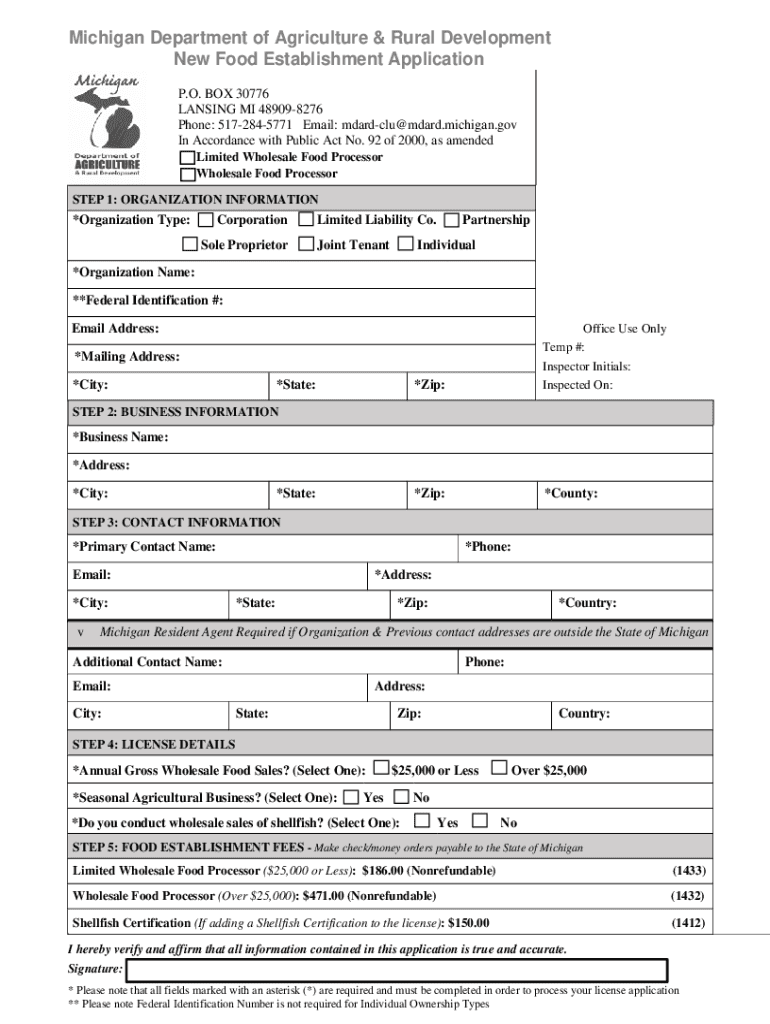 Michigan Department of Agriculture & Rural Development
New Food Establishment Application

Michigan
Department of AGRICULTURE & Rural Development

P.O. BOX 30776
LANSING MI 48909-8276
Phone: 517-284-5771 Email: mdard-clu@mdard.michigan.gov
In Accordance with Public Act No. 92 of 2000, as amended
Limited Wholesale Food Processor
Wholesale Food Processor

STEP 1: ORGANIZATION INFORMATION
*Organization Type: Corporation Limited Liability Co. Partnership
Sole Proprietor Joint Tenant Individual
*Organization Name:
**Federal Identification #:
Email Address:
*Mailing Address:
*City: *State: *Zip:

Office Use Only
Temp #:
Inspector Initials:
Inspected On:

STEP 2: BUSINESS INFORMATION
*Business Name:
*Address:
*City: *State: *Zip: *County:

STEP 3: CONTACT INFORMATION
*Primary Contact Name: *Phone:
Email: *Address:
*City: *State: *Zip: *Country:
v Michigan Resident Agent Required if Organization & Previous contact addresses are outside the State of Michigan
Additional Contact Name: Phone:
Email: Address:
City: State: Zip: Country:

STEP 4: LICENSE DETAILS
*Annual Gross Wholesale Food Sales? (Select One): $25,000 or Less Over $25,000
*Seasonal Agricultural Business? (Select One): Yes No
*Do you conduct wholesale sales of shellfish? (Select One): Yes No

STEP 5: FOOD ESTABLISHMENT FEES - Make check/money orders payable to the State of Michigan
Limited Wholesale Food Processor ($25,000 or Less): $186.00 (Nonrefundable) (1433)
Wholesale Food Processor (Over $25,000): $471.00 (Nonrefundable) (1432)
Shellfish Certification (If adding a Shellfish Certification to the license): $150.00 (1412)

I hereby verify and affirm that all information contained in this application is true and accurate.
Signature:
* Please note that all fields marked with an asterisk (*) are required and must be completed in order to process your license application
** Please note Federal Identification Number is not required for Individual Ownership Types